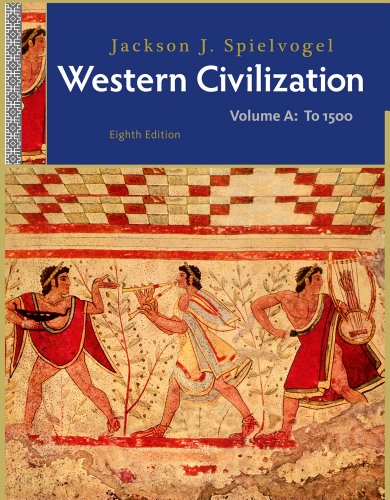 Jackson J. Spielvogel
Western Civilization
Volume A: To 1500
Eighth Edition